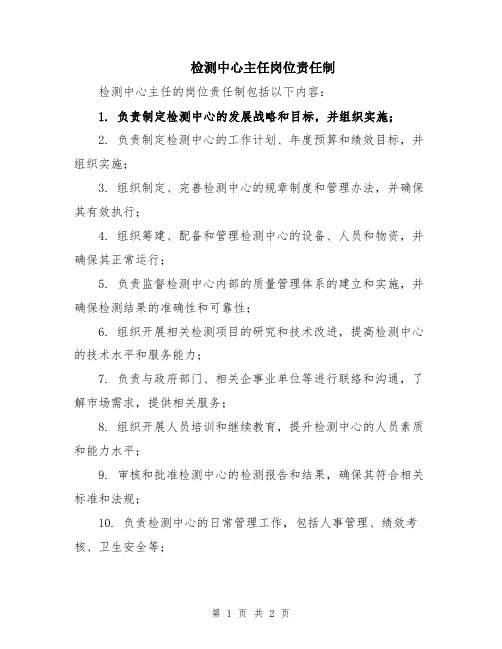 检测中心主任岗位责任制

检测中心主任的岗位责任制包括以下内容：

1. 负责制定检测中心的发展战略和目标，并组织实施；

2. 负责制定检测中心的工作计划、年度预算和绩效目标，并组织实施；

3. 组织制定、完善检测中心的规章制度和管理办法，并确保其有效执行；

4. 组织筹建、配备和管理检测中心的设备、人员和物资，并确保其正常运行；

5. 负责监督检测中心内部的质量管理体系的建立和实施，并确保检测结果的准确性和可靠性；

6. 组织开展相关检测项目的研究和技术改进，提高检测中心的技术水平和服务能力；

7. 负责与政府部门、相关企事业单位等进行联络和沟通，了解市场需求，提供相关服务；

8. 组织开展人员培训和继续教育，提升检测中心的人员素质和能力水平；

9. 审核和批准检测中心的检测报告和结果，确保其符合相关标准和法规；

10. 负责检测中心的日常管理工作，包括人事管理、绩效考核、卫生安全等；

第 1 页 共 2 页